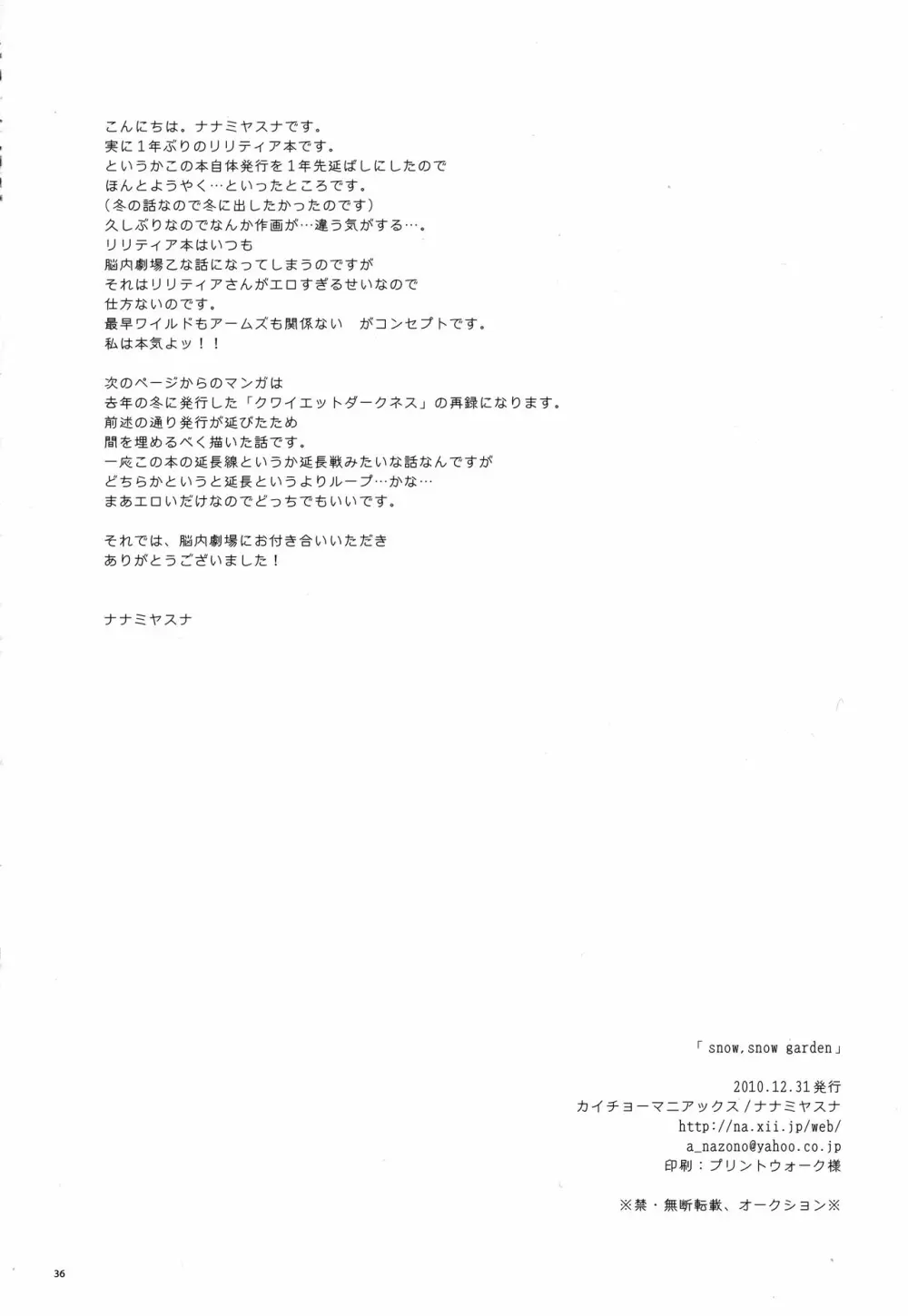 こんにちは。ナナミヤスナです。
実に1年ぶりのリリティア本です。
というかこの本自体発行を1年先延ばしにしたので
ほんとようやく…といったところです。
（冬の話なので冬に出したかったのです）
久しぶりなのでなんか作画が…違う気がする…。
リリティア本はいつも
脳内劇場乙な話になってしまうのですが
それはリリティアさんがエロすぎるせいなので
仕方ないのです。
最早ワイルドもアームズも関係ない　がコンセプトです。
私は本気よッ！！

次のページからのマンガは
去年の冬に発行した「クワイエットダークネス」の再録になります。
前述の通り発行が延びたため
間を埋めるべく描いた話です。
一応この本の延長線というか延長戦みたいな話なんですが
どちらかというと延長というよりループ…かな…
まあエロいだけなのでどっちでもいいです。

それでは、脳内劇場にお付き合いいただき
ありがとうございました！

ナナミヤスナ

「snow,snow garden」

2010.12.31発行
カイチョーマニアックス／ナナミヤスナ
http://na.xii.jp/web/
a_nazono@yahoo.co.jp
印刷：プリントウォーク様

※禁・無断転載、オークション※

36